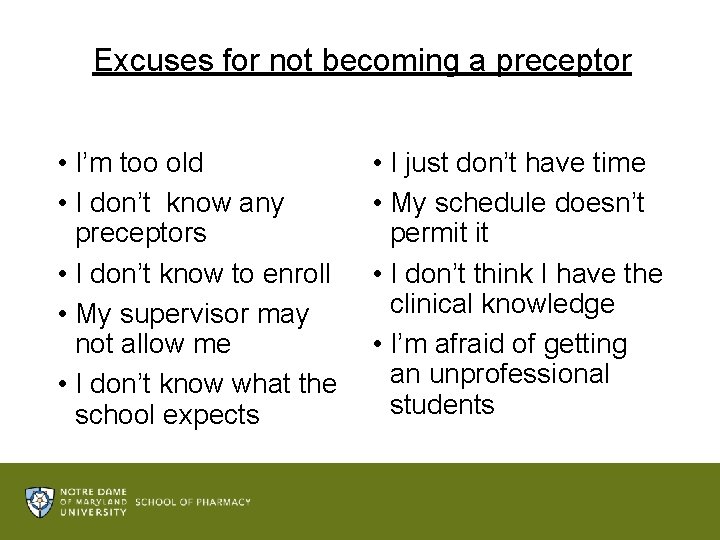 Excuses for not becoming a preceptor

• I'm too old
• I don't know any preceptors
• I don't know to enroll
• My supervisor may not allow me
• I don't know what the school expects

• I just don't have time
• My schedule doesn't permit it
• I don't think I have the clinical knowledge
• I'm afraid of getting an unprofessional students

NOTRE DAME OF MARYLAND UNIVERSITY SCHOOL OF PHARMACY